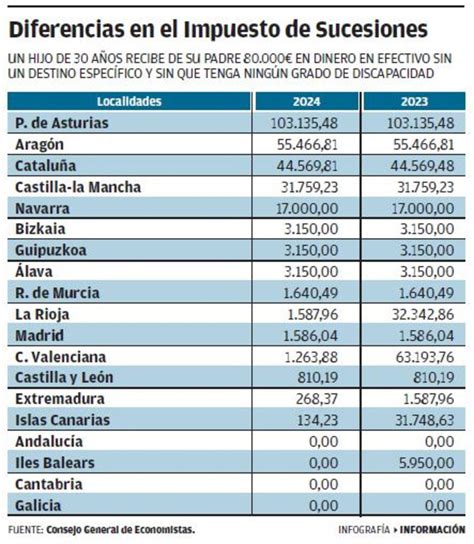 Diferencias en el Impuesto de Sucesiones

UN HIJO DE 30 AÑOS RECIBE DE SU PADRE 80.000€ EN DINERO EN EFECTIVO SIN UN DESTINO ESPECÍFICO Y SIN QUE TENGA NINGÚN GRADO DE DISCAPACIDAD

| Localidades | 2024 | 2023 |
|---|---|---|
| P. de Asturias | 103.135,48 | 103.135,48 |
| Aragón | 55.466,81 | 55.466,81 |
| Cataluña | 44.569,81 | 44.569,48 |
| Castilla-la Mancha | 31.759,23 | 31.759,23 |
| Navarra | 17.000,00 | 17.000,00 |
| Bizkaia | 3.150,00 | 3.150,00 |
| Guipuzkoa | 3.150,00 | 3.150,00 |
| Álava | 3.150,00 | 3.150,00 |
| R. de Murcia | 1.640,49 | 1.640,49 |
| La Rioja | 1.587,96 | 32.342,86 |
| Madrid | 1.586,04 | 1.586,04 |
| C. Valenciana | 1.263,88 | 63.193,76 |
| Castilla y León | 810,19 | 810,19 |
| Extremadura | 268,37 | 1.587,96 |
| Islas Canarias | 134,23 | 31.748,63 |
| Andalucía | 0,00 | 0,00 |
| Iles Balears | 0,00 | 5.950,00 |
| Cantabria | 0,00 | 0,00 |
| Galicia | 0,00 | 0,00 |

FUENTE: Consejo General de Economistas.

INFOGRAFÍA › INFORMACIÓN